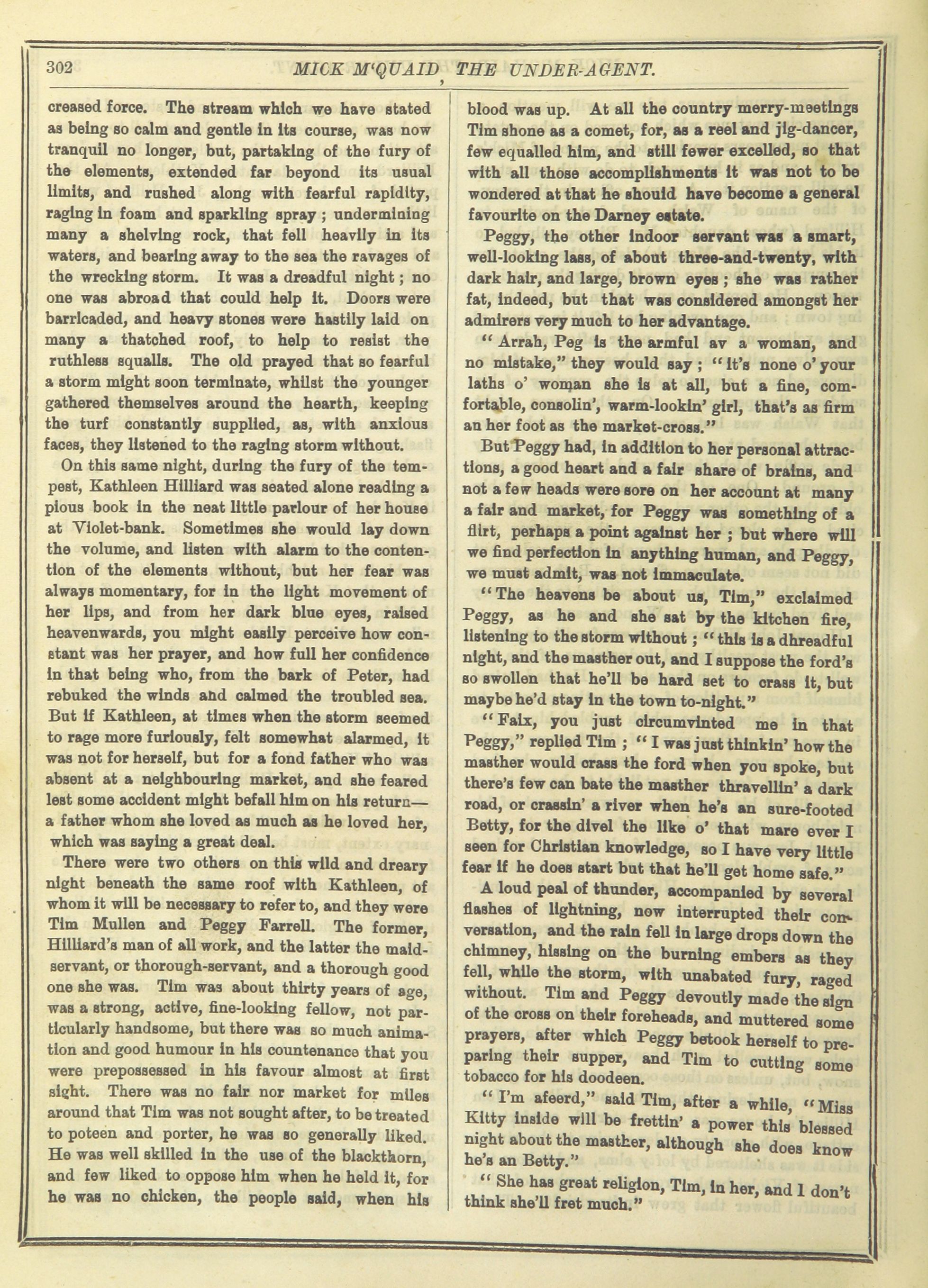 302 MICK M'QUAID, THE UNDER-AGENT.

creased force. The stream which we have stated as being so calm and gentle in its course, was now tranquil no longer, but, partaking of the fury of the elements, extended far beyond its usual limits, and rushed along with fearful rapidity, raging in foam and sparkling spray; undermining many a shelving rock, that fell heavily in its waters, and bearing away to the sea the ravages of the wrecking storm. It was a dreadful night; no one was abroad that could help it. Doors were barricaded, and heavy stones were hastily laid on many a thatched roof, to help to resist the ruthless squalls. The old prayed that so fearful a storm might soon terminate, whilst the younger gathered themselves around the hearth, keeping the turf constantly supplied, as, with anxious faces, they listened to the raging storm without.

On this same night, during the fury of the tempest, Kathleen Hilliard was seated alone reading a pious book in the neat little parlour of her house at Violet-bank. Sometimes she would lay down the volume, and listen with alarm to the contention of the elements without, but her fear was always momentary, for in the light movement of her lips, and from her dark blue eyes, raised heavenwards, you might easily perceive how constant was her prayer, and how full her confidence in that being who, from the bark of Peter, had rebuked the winds and calmed the troubled sea. But if Kathleen, at times when the storm seemed to rage more furiously, felt somewhat alarmed, it was not for herself, but for a fond father who was absent at a neighbouring market, and she feared lest some accident might befall him on his return—a father whom she loved as much as he loved her, which was saying a great deal.

There were two others on this wild and dreary night beneath the same roof with Kathleen, of whom it will be necessary to refer to, and they were Tim Mullen and Peggy Farrell. The former, Hilliard's man of all work, and the latter the maid-servant, or thorough-servant, and a thorough good one she was. Tim was about thirty years of age, was a strong, active, fine-looking fellow, not particularly handsome, but there was so much animation and good humour in his countenance that you were prepossessed in his favour almost at first sight. There was no fair nor market for miles around that Tim was not sought after, to be treated to poteen and porter, he was so generally liked. He was well skilled in the use of the blackthorn, and few liked to oppose him when he held it, for he was no chicken, the people said, when his blood was up. At all the country merry-meetings Tim shone as a comet, for, as a reel and jig-dancer, few equalled him, and still fewer excelled, so that with all those accomplishments it was not to be wondered at that he should have become a general favourite on the Darney estate.

Peggy, the other indoor servant was a smart, well-looking lass, of about three-and-twenty, with dark hair, and large, brown eyes; she was rather fat, indeed, but that was considered amongst her admirers very much to her advantage.

"Arrah, Peg is the armful av a woman, and no mistake," they would say; "it's none o' your laths o' woman she is at all, but a fine, comfortable, consolin', warm-lookin' girl, that's as firm an her foot as the market-cross."

But Peggy had, in addition to her personal attractions, a good heart and a fair share of brains, and not a few heads were sore on her account at many a fair and market, for Peggy was something of a flirt, perhaps a point against her; but where will we find perfection in anything human, and Peggy, we must admit, was not immaculate.

"The heavens be about us, Tim," exclaimed Peggy, as he and she sat by the kitchen fire, listening to the storm without; "this is a dhreadful night, and the masther out, and I suppose the ford's so swollen that he'll be hard set to crass it, but maybe he'd stay in the town to-night."

"Faix, you just circumvinted me in that Peggy," replied Tim; "I was just thinkin' how the masther would crass the ford when you spoke, but there's few can bate the masther thravellin' a dark road, or crassin' a river when he's an sure-footed Betty, for the divel the like o' that mare ever I seen for Christian knowledge, so I have very little fear if he does start but that he'll get home safe."

A loud peal of thunder, accompanied by several flashes of lightning, now interrupted their conversation, and the rain fell in large drops down the chimney, hissing on the burning embers as they fell, while the storm, with unabated fury, raged without. Tim and Peggy devoutly made the sign of the cross on their foreheads, and muttered some prayers, after which Peggy betook herself to preparing their supper, and Tim to cutting some tobacco for his doodeen.

"I'm afeerd," said Tim, after a while, "Miss Kitty inside will be frettin' a power this blessed night about the masther, although she does know he's an Betty."

"She has great religion, Tim, in her, and I don't think she'll fret much."